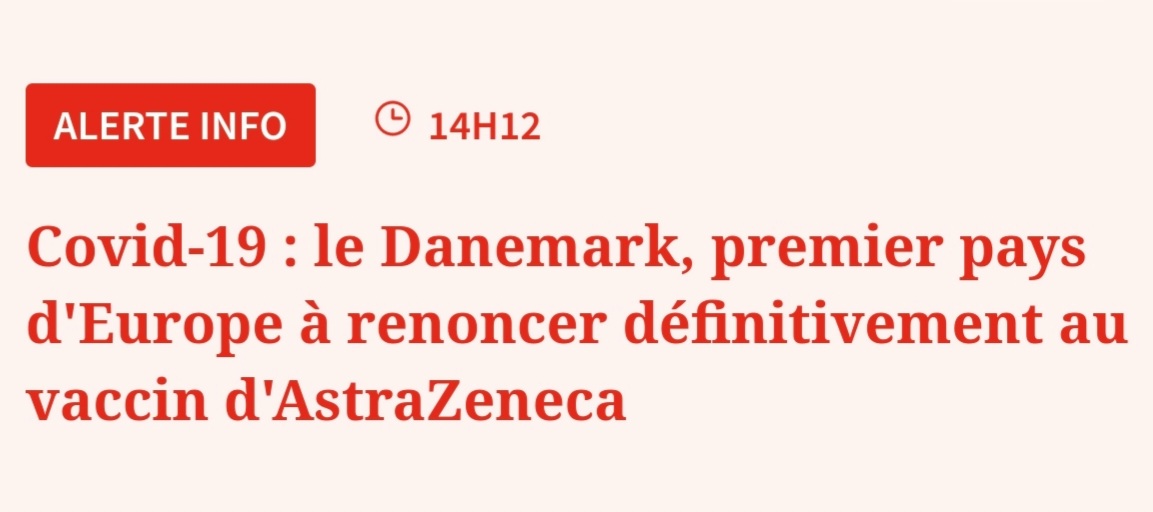 ALERTE INFO 14H12

Covid-19 : le Danemark, premier pays d'Europe à renoncer définitivement au vaccin d'AstraZeneca